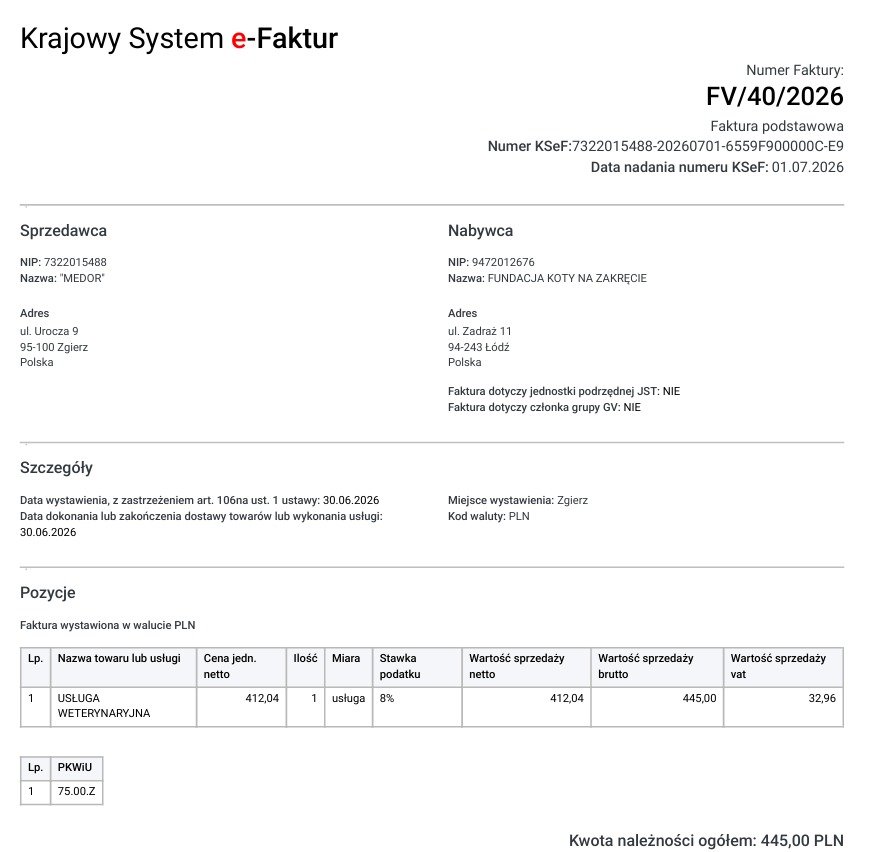 Krajowy System e-Faktur

Numer Faktury:
FV/40/2026
Faktura podstawowa
Numer KSeF:7322015488-20260701-6559F900000C-E9
Data nadania numeru KSeF: 01.07.2026

Sprzedawca

NIP: 7322015488
Nazwa: "MEDOR"

Adres
ul. Urocza 9
95-100 Zgierz
Polska

Nabywca

NIP: 9472012676
Nazwa: FUNDACJA KOTY NA ZAKRĘCIE

Adres
ul. Zadraż 11
94-243 Łódź
Polska

Faktura dotyczy jednostki podrzędnej JST: NIE
Faktura dotyczy członka grupy GV: NIE

Szczegóły

Data wystawienia, z zastrzeżeniem art. 106na ust. 1 ustawy: 30.06.2026
Data dokonania lub zakończenia dostawy towarów lub wykonania usługi: 30.06.2026

Miejsce wystawienia: Zgierz
Kod waluty: PLN

Pozycje

Faktura wystawiona w walucie PLN

| Lp. | Nazwa towaru lub usługi | Cena jedn. netto | Ilość | Miara | Stawka podatku | Wartość sprzedaży netto | Wartość sprzedaży brutto | Wartość sprzedaży vat |
|---|---|---|---|---|---|---|---|---|
| 1 | USŁUGA WETERYNARYJNA | 412,04 | 1 | usługa | 8% | 412,04 | 445,00 | 32,96 |

| Lp. | PKWiU |
|---|---|
| 1 | 75.00.Z |

Kwota należności ogółem: 445,00 PLN